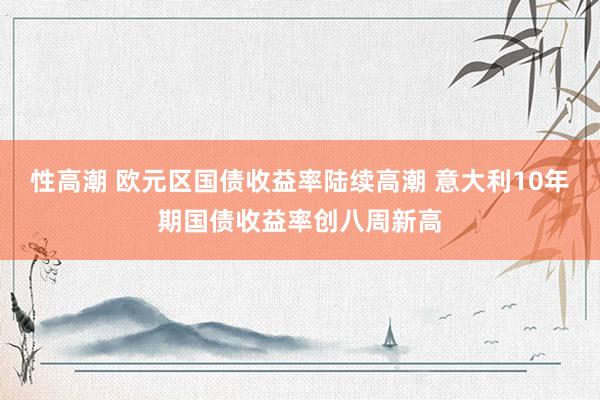 性高潮 欧元区国债收益率陆续高潮 意大利10年期国债收益率创八周新高